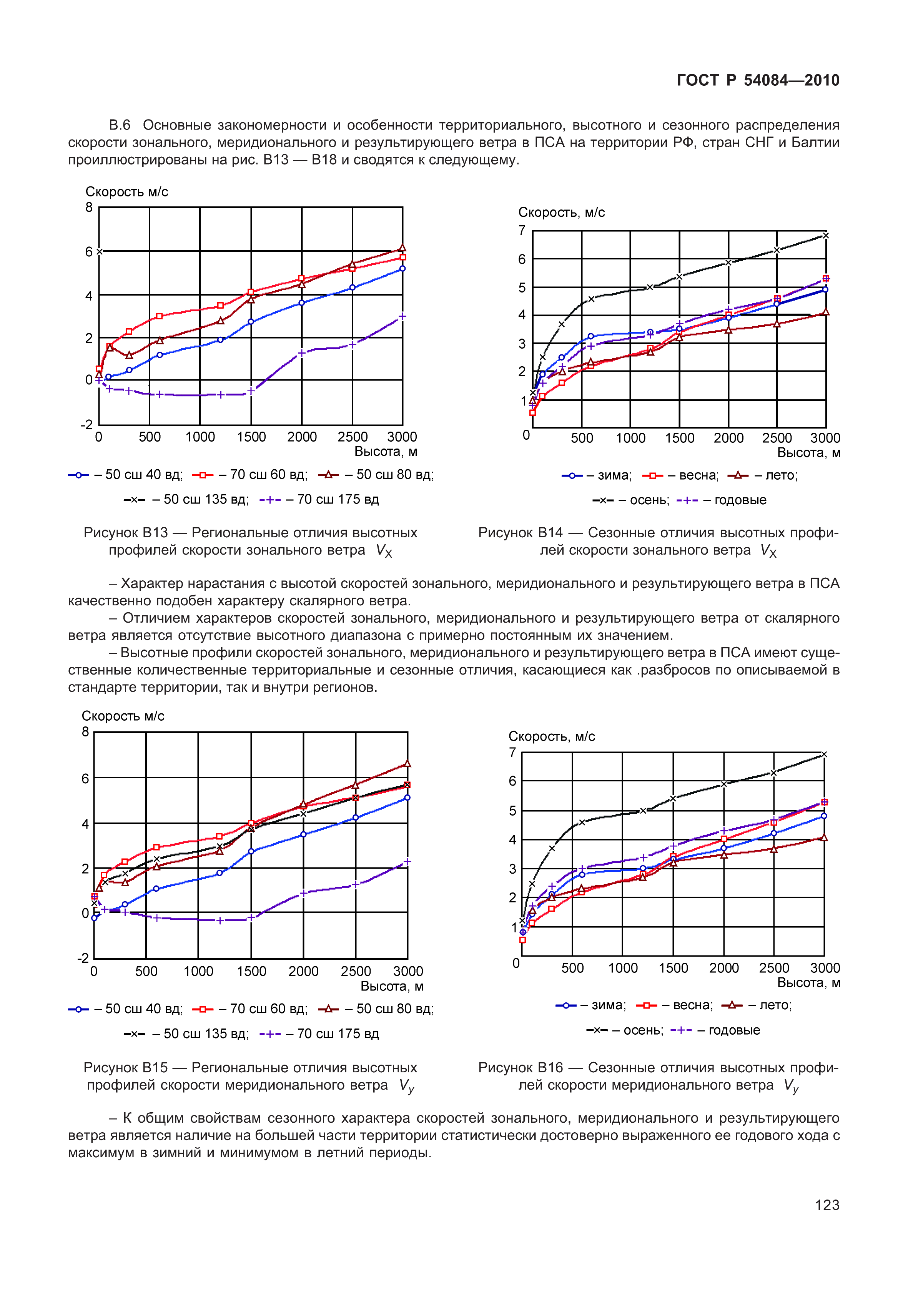 ГОСТ Р 54084—2010

В.6 Основные закономерности и особенности территориального, высотного и сезонного распределения скорости зонального, меридионального и результирующего ветра в ПСА на территории РФ, стран СНГ и Балтии проиллюстрированы на рис. В13 — В18 и сводятся к следующему.

Скорость м/с
8
6
4
2
0
-2
0 500 1000 1500 2000 2500 3000
Высота, м
– 50 сш 40 вд; – 70 сш 60 вд; – 50 сш 80 вд;
– 50 сш 135 вд; – 70 сш 175 вд

Рисунок В13 — Региональные отличия высотных профилей скорости зонального ветра $V_X$

Скорость, м/с
7
6
5
4
3
2
1
0
500 1000 1500 2000 2500 3000
Высота, м
– зима; – весна; – лето;
– осень; – годовые

Рисунок В14 — Сезонные отличия высотных профилей скорости зонального ветра $V_X$

– Характер нарастания с высотой скоростей зонального, меридионального и результирующего ветра в ПСА качественно подобен характеру скалярного ветра.

– Отличием характеров скоростей зонального, меридионального и результирующего ветра от скалярного ветра является отсутствие высотного диапазона с примерно постоянным их значением.

– Высотные профили скоростей зонального, меридионального и результирующего ветра в ПСА имеют существенные количественные территориальные и сезонные отличия, касающиеся как .разбросов по описываемой в стандарте территории, так и внутри регионов.

Скорость м/с
8
6
4
2
0
-2
0 500 1000 1500 2000 2500 3000
Высота, м
– 50 сш 40 вд; – 70 сш 60 вд; – 50 сш 80 вд;
– 50 сш 135 вд; – 70 сш 175 вд

Рисунок В15 — Региональные отличия высотных профилей скорости меридионального ветра $V_y$

Скорость, м/с
7
6
5
4
3
2
1
0
500 1000 1500 2000 2500 3000
Высота, м
– зима; – весна; – лето;
– осень; – годовые

Рисунок В16 — Сезонные отличия высотных профилей скорости меридионального ветра $V_y$

– К общим свойствам сезонного характера скоростей зонального, меридионального и результирующего ветра является наличие на большей части территории статистически достоверно выраженного ее годового хода с максимум в зимний и минимумом в летний периоды.

123